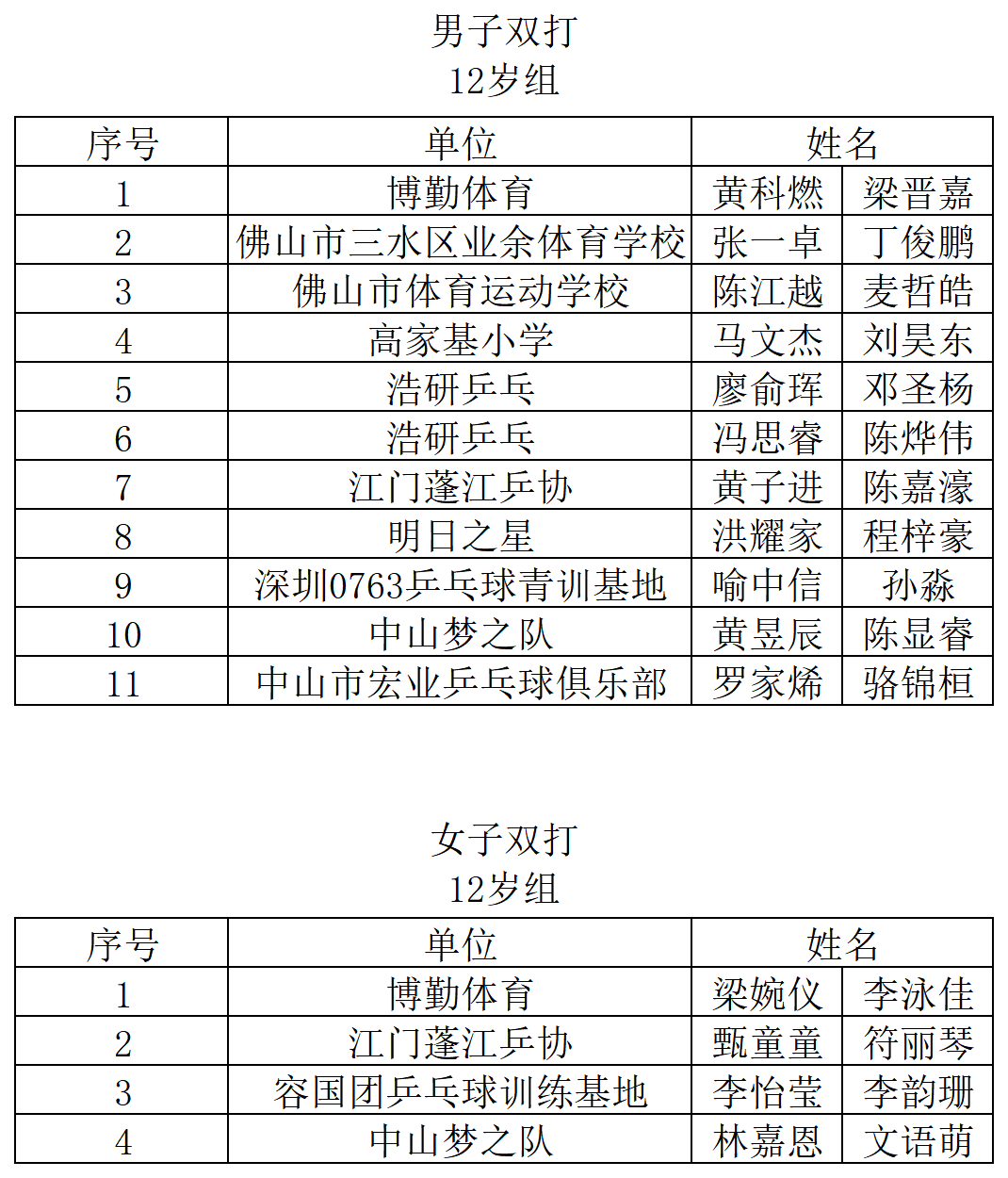 男子双打
12岁组

| 序号 | 单位 | 姓名 | |
|---|---|---|---|
| 1 | 博勤体育 | 黄科燃 | 梁晋嘉 |
| 2 | 佛山市三水区业余体育学校 | 张一卓 | 丁俊鹏 |
| 3 | 佛山市体育运动学校 | 陈江越 | 麦哲皓 |
| 4 | 高家基小学 | 马文杰 | 刘昊东 |
| 5 | 浩研乒乓 | 廖俞珲 | 邓圣杨 |
| 6 | 浩研乒乓 | 冯思睿 | 陈烨伟 |
| 7 | 江门蓬江乒协 | 黄子进 | 陈嘉濠 |
| 8 | 明日之星 | 洪耀家 | 程梓豪 |
| 9 | 深圳0763乒乓球青训基地 | 喻中信 | 孙淼 |
| 10 | 中山梦之队 | 黄昱辰 | 陈显睿 |
| 11 | 中山市宏业乒乓球俱乐部 | 罗家烯 | 骆锦桓 |

女子双打
12岁组

| 序号 | 单位 | 姓名 | |
|---|---|---|---|
| 1 | 博勤体育 | 梁婉仪 | 李泳佳 |
| 2 | 江门蓬江乒协 | 甄童童 | 符丽琴 |
| 3 | 容国团乒乓球训练基地 | 李怡莹 | 李韵珊 |
| 4 | 中山梦之队 | 林嘉恩 | 文语萌 |